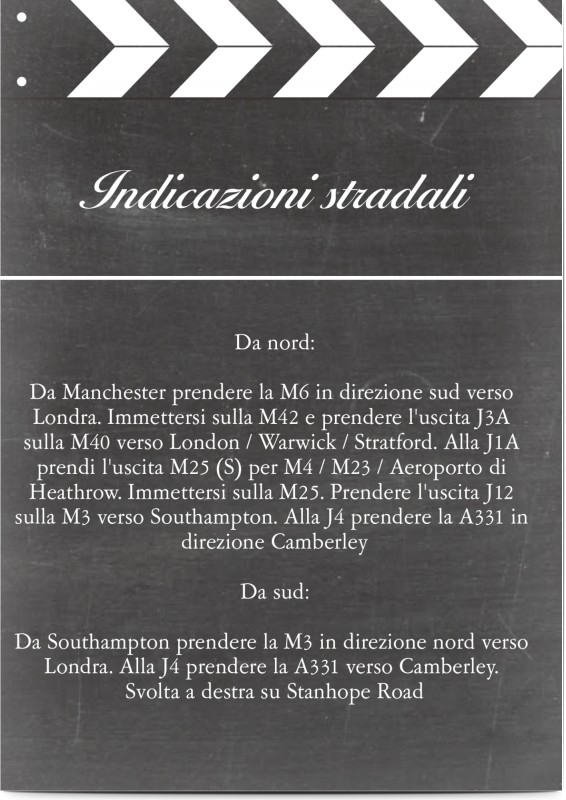 Indicazioni stradali

Da nord:

Da Manchester prendere la M6 in direzione sud verso Londra. Immettersi sulla M42 e prendere l'uscita J3A sulla M40 verso London / Warwick / Stratford. Alla J1A prendi l'uscita M25 (S) per M4 / M23 / Aeroporto di Heathrow. Immettersi sulla M25. Prendere l'uscita J12 sulla M3 verso Southampton. Alla J4 prendere la A331 in direzione Camberley

Da sud:

Da Southampton prendere la M3 in direzione nord verso Londra. Alla J4 prendere la A331 verso Camberley. Svolta a destra su Stanhope Road